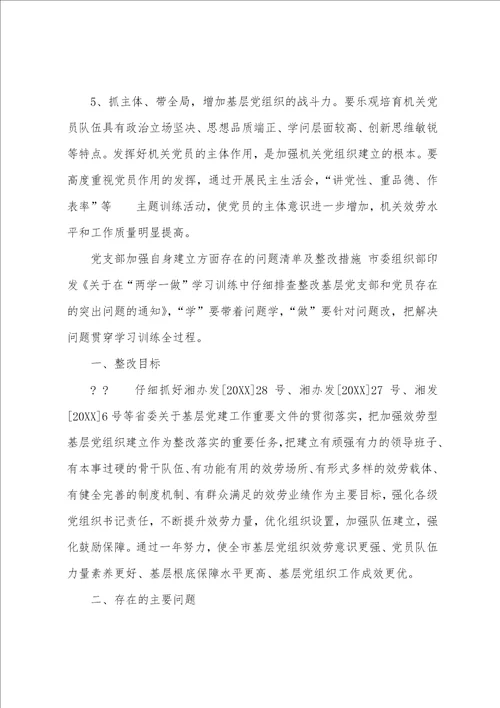 5、抓主体、带全局，增加基层党组织的战斗力。要乐观培育机关党员队伍具有政治立场坚决、思想品质端正、学问层面较高、创新思维敏锐等特点。发挥好机关党员的主体作用，是加强机关党组织建立的根本。要高度重视党员作用的发挥，通过开展民主生活会，“讲党性、重品德、作表率”等　　主题训练活动，使党员的主体意识进一步增加，机关效劳水平和工作质量明显提高。

党支部加强自身建立方面存在的问题清单及整改措施 市委组织部印发《关于在“两学一做”学习训练中仔细排查整改基层党支部和党员存在的突出问题的通知》，“学”要带着问题学，“做”要针对问题改，把解决问题贯穿学习训练全过程。

一、整改目标

？？　　仔细抓好湘办发[20XX]28 号、湘办发[20XX]27 号、湘发[20XX]6 号等省委关于基层党建工作重要文件的贯彻落实，把加强效劳型基层党组织建立作为整改落实的重要任务，把建立有顽强有力的领导班子、有本事过硬的骨干队伍、有功能有用的效劳场所、有形式多样的效劳载体、有健全完善的制度机制、有群众满足的效劳业绩作为主要目标，强化各级党组织书记责任，不断提升效劳力量，优化组织设置，加强队伍建立，强化鼓励保障。通过一年努力，使全市基层党组织效劳意识更强、党员队伍力量素养更好、基层根底保障水平更高、基层党组织工作成效更优。

二、存在的主要问题